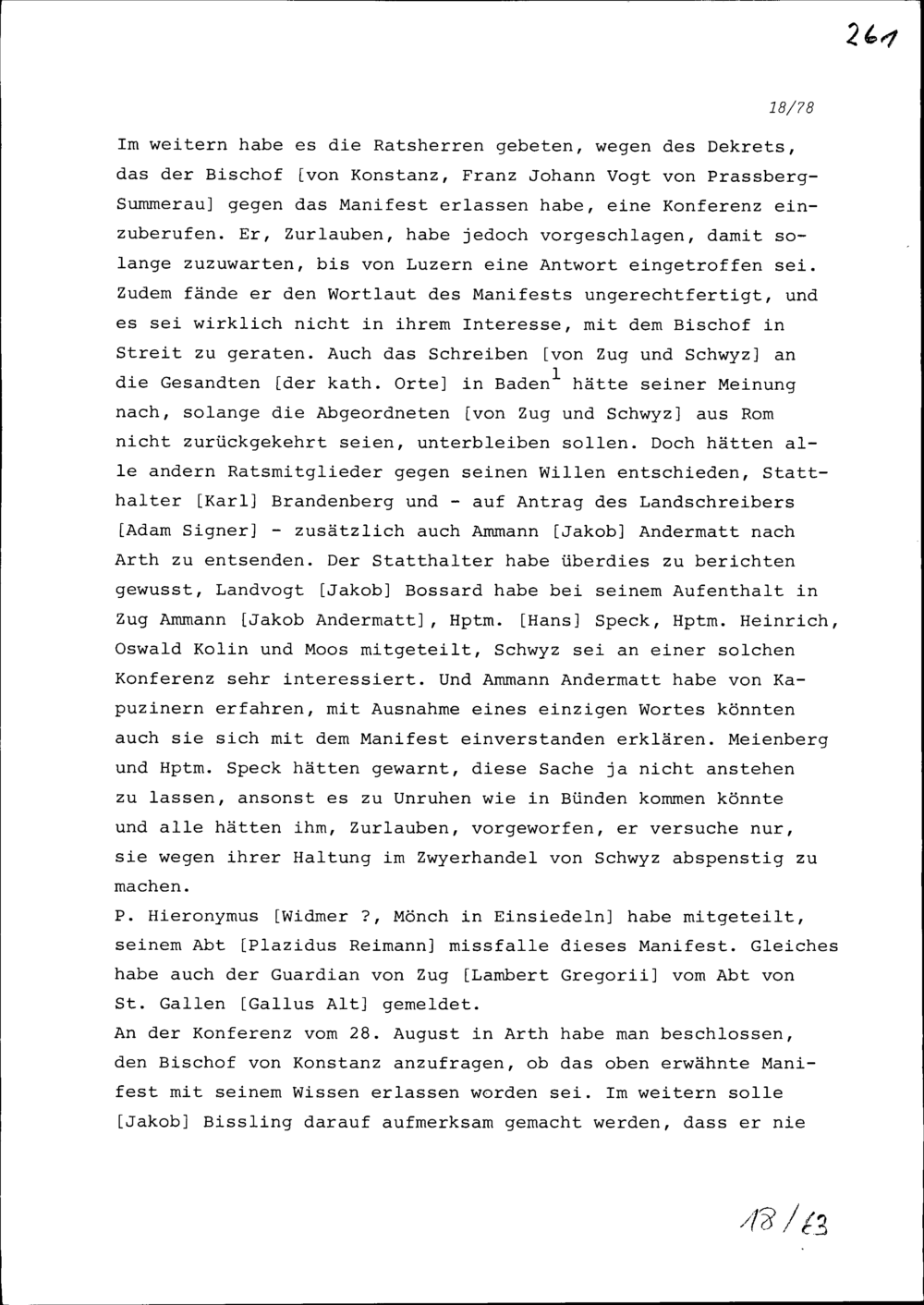 261

18/78

Im weitern habe es die Ratsherren gebeten, wegen des Dekrets, das der Bischof [von Konstanz, Franz Johann Vogt von Prassberg-Summerau] gegen das Manifest erlassen habe, eine Konferenz einzuberufen. Er, Zurlauben, habe jedoch vorgeschlagen, damit solange zuzuwarten, bis von Luzern eine Antwort eingetroffen sei. Zudem fände er den Wortlaut des Manifests ungerechtfertigt, und es sei wirklich nicht in ihrem Interesse, mit dem Bischof in Streit zu geraten. Auch das Schreiben [von Zug und Schwyz] an die Gesandten [der kath. Orte] in Baden$^1$ hätte seiner Meinung nach, solange die Abgeordneten [von Zug und Schwyz] aus Rom nicht zurückgekehrt seien, unterbleiben sollen. Doch hätten alle andern Ratsmitglieder gegen seinen Willen entschieden, Statthalter [Karl] Brandenberg und - auf Antrag des Landschreibers [Adam Signer] - zusätzlich auch Ammann [Jakob] Andermatt nach Arth zu entsenden. Der Statthalter habe überdies zu berichten gewusst, Landvogt [Jakob] Bossard habe bei seinem Aufenthalt in Zug Ammann [Jakob Andermatt], Hptm. [Hans] Speck, Hptm. Heinrich, Oswald Kolin und Moos mitgeteilt, Schwyz sei an einer solchen Konferenz sehr interessiert. Und Ammann Andermatt habe von Kapuzinern erfahren, mit Ausnahme eines einzigen Wortes könnten auch sie sich mit dem Manifest einverstanden erklären. Meienberg und Hptm. Speck hätten gewarnt, diese Sache ja nicht anstehen zu lassen, ansonst es zu Unruhen wie in Bünden kommen könnte und alle hätten ihm, Zurlauben, vorgeworfen, er versuche nur, sie wegen ihrer Haltung im Zwyerhandel von Schwyz abspenstig zu machen.
P. Hieronymus [Widmer ?, Mönch in Einsiedeln] habe mitgeteilt, seinem Abt [Plazidus Reimann] missfalle dieses Manifest. Gleiches habe auch der Guardian von Zug [Lambert Gregorii] vom Abt von St. Gallen [Gallus Alt] gemeldet.
An der Konferenz vom 28. August in Arth habe man beschlossen, den Bischof von Konstanz anzufragen, ob das oben erwähnte Manifest mit seinem Wissen erlassen worden sei. Im weitern solle [Jakob] Bissling darauf aufmerksam gemacht werden, dass er nie

18/63